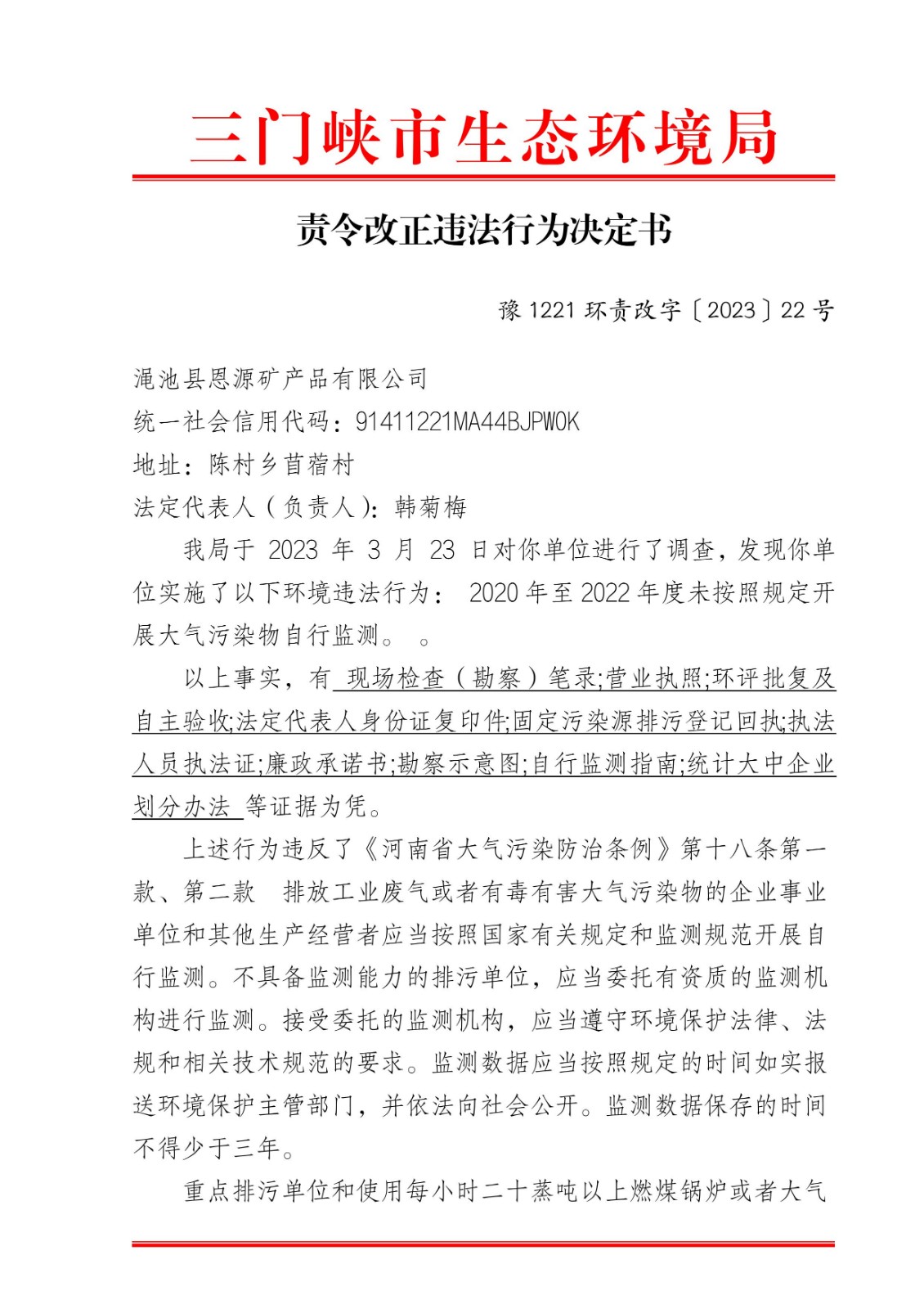 三门峡市生态环境局

责令改正违法行为决定书

豫 1221 环责改字〔2023〕22 号

渑池县恩源矿产品有限公司
统一社会信用代码：91411221MA44BJPW0K
地址：陈村乡苜蓿村
法定代表人（负责人）：韩菊梅

我局于 2023 年 3 月 23 日对你单位进行了调查，发现你单位实施了以下环境违法行为： 2020 年至 2022 年度未按照规定开展大气污染物自行监测。 。

以上事实，有 现场检查（勘察）笔录;营业执照;环评批复及自主验收;法定代表人身份证复印件;固定污染源排污登记回执;执法人员执法证;廉政承诺书;勘察示意图;自行监测指南;统计大中企业划分办法 等证据为凭。

上述行为违反了《河南省大气污染防治条例》第十八条第一款、第二款 排放工业废气或者有毒有害大气污染物的企业事业单位和其他生产经营者应当按照国家有关规定和监测规范开展自行监测。不具备监测能力的排污单位，应当委托有资质的监测机构进行监测。接受委托的监测机构，应当遵守环境保护法律、法规和相关技术规范的要求。监测数据应当按照规定的时间如实报送环境保护主管部门，并依法向社会公开。监测数据保存的时间不得少于三年。

重点排污单位和使用每小时二十蒸吨以上燃煤锅炉或者大气